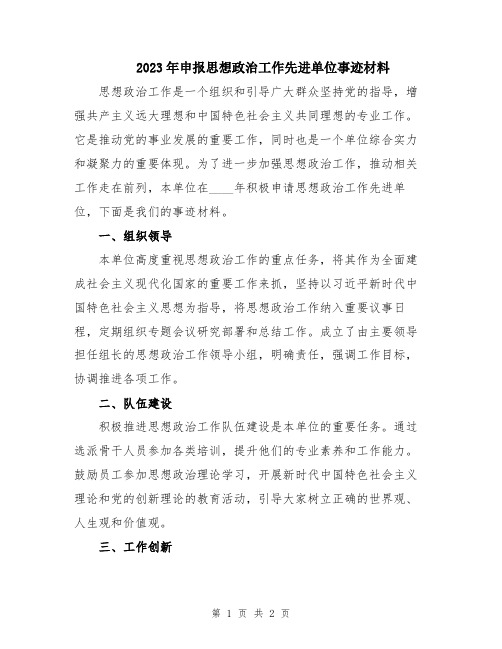 2023年申报思想政治工作先进单位事迹材料

思想政治工作是一个组织和引导广大群众坚持党的指导，增强共产主义远大理想和中国特色社会主义共同理想的专业工作。它是推动党的事业发展的重要工作，同时也是一个单位综合实力和凝聚力的重要体现。为了进一步加强思想政治工作，推动相关工作走在前列，本单位在____年积极申请思想政治工作先进单位，下面是我们的事迹材料。

一、组织领导

本单位高度重视思想政治工作的重点任务，将其作为全面建成社会主义现代化国家的重要工作来抓，坚持以习近平新时代中国特色社会主义思想为指导，将思想政治工作纳入重要议事日程，定期组织专题会议研究部署和总结工作。成立了由主要领导担任组长的思想政治工作领导小组，明确责任，强调工作目标，协调推进各项工作。

二、队伍建设

积极推进思想政治工作队伍建设是本单位的重要任务。通过选派骨干人员参加各类培训，提升他们的专业素养和工作能力。鼓励员工参加思想政治理论学习，开展新时代中国特色社会主义理论和党的创新理论的教育活动，引导大家树立正确的世界观、人生观和价值观。

三、工作创新

第 1 页 共 2 页